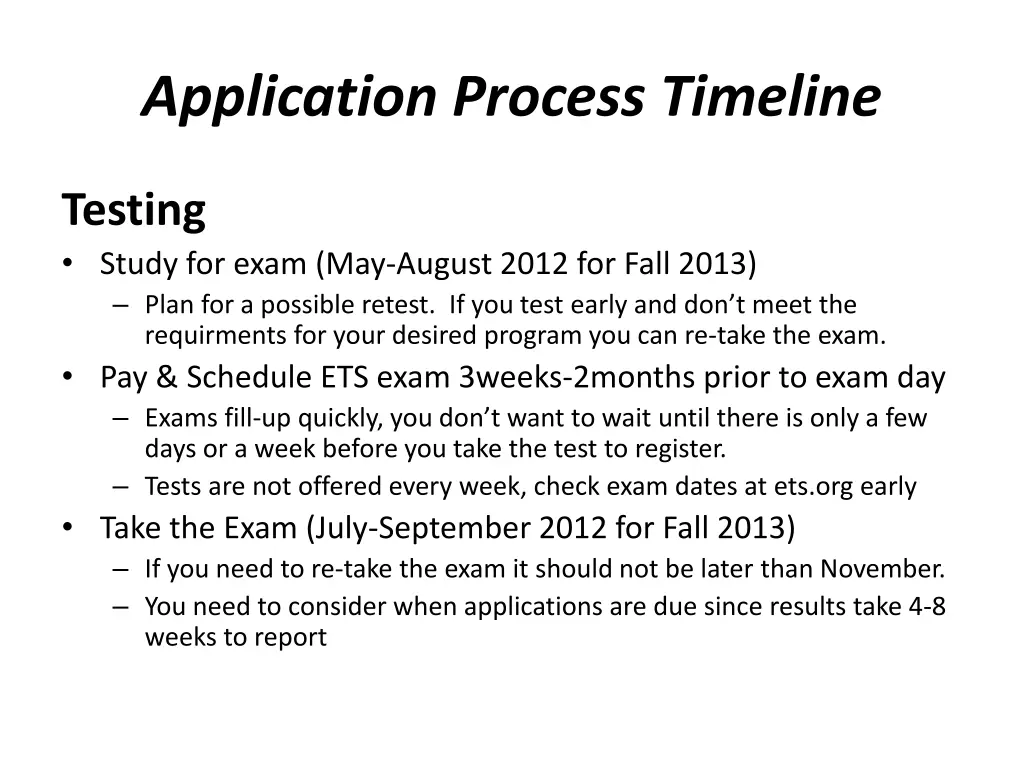 Application Process Timeline

Testing

• Study for exam (May-August 2012 for Fall 2013)
  – Plan for a possible retest. If you test early and don’t meet the requirments for your desired program you can re-take the exam.
• Pay & Schedule ETS exam 3weeks-2months prior to exam day
  – Exams fill-up quickly, you don’t want to wait until there is only a few days or a week before you take the test to register.
  – Tests are not offered every week, check exam dates at ets.org early
• Take the Exam (July-September 2012 for Fall 2013)
  – If you need to re-take the exam it should not be later than November.
  – You need to consider when applications are due since results take 4-8 weeks to report